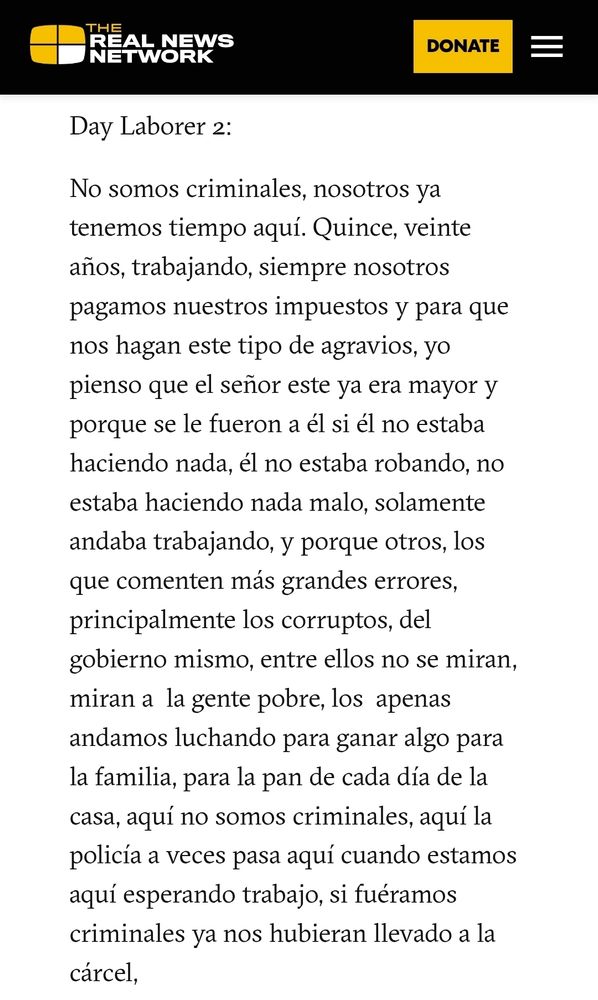 THE REAL NEWS NETWORK

DONATE

Day Laborer 2:

No somos criminales, nosotros ya tenemos tiempo aquí. Quince, veinte años, trabajando, siempre nosotros pagamos nuestros impuestos y para que nos hagan este tipo de agravios, yo pienso que el señor este ya era mayor y porque se le fueron a él si él no estaba haciendo nada, él no estaba robando, no estaba haciendo nada malo, solamente andaba trabajando, y porque otros, los que comenten más grandes errores, principalmente los corruptos, del gobierno mismo, entre ellos no se miran, miran a la gente pobre, los apenas andamos luchando para ganar algo para la familia, para la pan de cada día de la casa, aquí no somos criminales, aquí la policía a veces pasa aquí cuando estamos aquí esperando trabajo, si fuéramos criminales ya nos hubieran llevado a la cárcel,